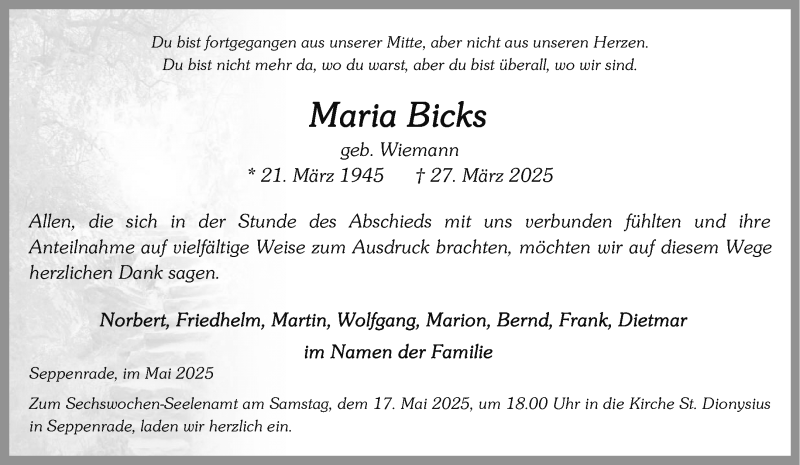 Du bist fortgegangen aus unserer Mitte, aber nicht aus unseren Herzen.
Du bist nicht mehr da, wo du warst, aber du bist überall, wo wir sind.

Maria Bicks

geb. Wiemann

* 21. März 1945 † 27. März 2025

Allen, die sich in der Stunde des Abschieds mit uns verbunden fühlten und ihre Anteilnahme auf vielfältige Weise zum Ausdruck brachten, möchten wir auf diesem Wege herzlichen Dank sagen.

Norbert, Friedhelm, Martin, Wolfgang, Marion, Bernd, Frank, Dietmar

im Namen der Familie

Seppenrade, im Mai 2025

Zum Sechswochen-Seelenamt am Samstag, dem 17. Mai 2025, um 18.00 Uhr in die Kirche St. Dionysius in Seppenrade, laden wir herzlich ein.